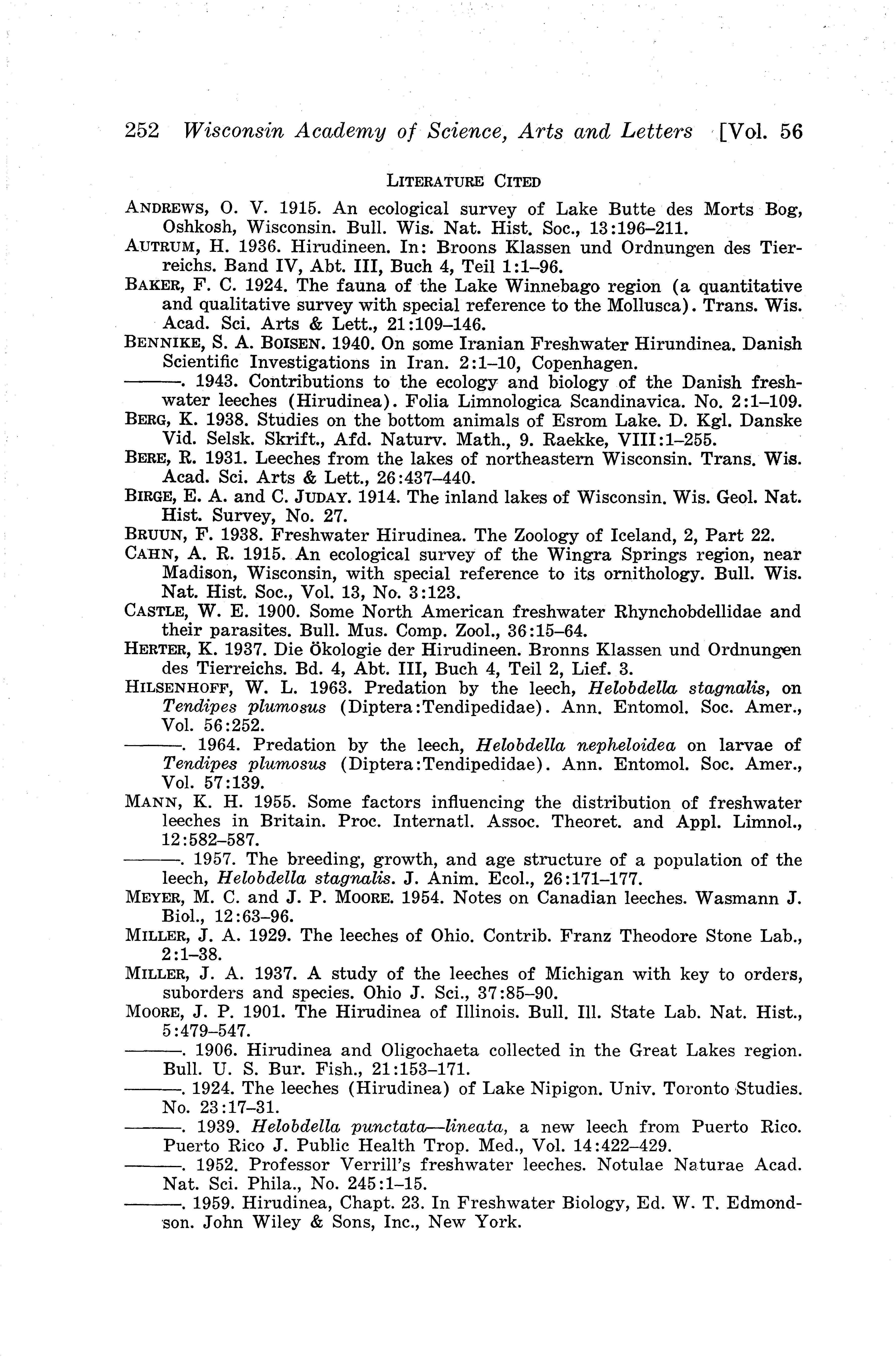 252 Wisconsin Academy of Science, Arts and Letters [Vol. 56

LITERATURE CITED

ANDREWS, O. V. 1915. An ecological survey of Lake Butte des Morts Bog, Oshkosh, Wisconsin. Bull. Wis. Nat. Hist. Soc., 13:196–211.

AUTRUM, H. 1936. Hirudineen. In: Broons Klassen und Ordnungen des Tierreichs. Band IV, Abt. III, Buch 4, Teil 1:1–96.

BAKER, F. C. 1924. The fauna of the Lake Winnebago region (a quantitative and qualitative survey with special reference to the Mollusca). Trans. Wis. Acad. Sci. Arts & Lett., 21:109–146.

BENNIKE, S. A. BOISEN. 1940. On some Iranian Freshwater Hirundinea. Danish Scientific Investigations in Iran. 2:1–10, Copenhagen.

———. 1943. Contributions to the ecology and biology of the Danish freshwater leeches (Hirudinea). Folia Limnologica Scandinavica. No. 2:1–109.

BERG, K. 1938. Studies on the bottom animals of Esrom Lake. D. Kgl. Danske Vid. Selsk. Skrift., Afd. Naturv. Math., 9. Raekke, VIII:1–255.

BERE, R. 1931. Leeches from the lakes of northeastern Wisconsin. Trans. Wis. Acad. Sci. Arts & Lett., 26:437–440.

BIRGE, E. A. and C. JUDAY. 1914. The inland lakes of Wisconsin. Wis. Geol. Nat. Hist. Survey, No. 27.

BRUUN, F. 1938. Freshwater Hirudinea. The Zoology of Iceland, 2, Part 22.

CAHN, A. R. 1915. An ecological survey of the Wingra Springs region, near Madison, Wisconsin, with special reference to its ornithology. Bull. Wis. Nat. Hist. Soc., Vol. 13, No. 3:123.

CASTLE, W. E. 1900. Some North American freshwater Rhynchobdellidae and their parasites. Bull. Mus. Comp. Zool., 36:15–64.

HERTER, K. 1937. Die Ökologie der Hirudineen. Bronns Klassen und Ordnungen des Tierreichs. Bd. 4, Abt. III, Buch 4, Teil 2, Lief. 3.

HILSENHOFF, W. L. 1963. Predation by the leech, Helobdella stagnalis, on Tendipes plumosus (Diptera:Tendipedidae). Ann. Entomol. Soc. Amer., Vol. 56:252.

———. 1964. Predation by the leech, Helobdella nepheloidea on larvae of Tendipes plumosus (Diptera:Tendipedidae). Ann. Entomol. Soc. Amer., Vol. 57:139.

MANN, K. H. 1955. Some factors influencing the distribution of freshwater leeches in Britain. Proc. Internatl. Assoc. Theoret. and Appl. Limnol., 12:582–587.

———. 1957. The breeding, growth, and age structure of a population of the leech, Helobdella stagnalis. J. Anim. Ecol., 26:171–177.

MEYER, M. C. and J. P. MOORE. 1954. Notes on Canadian leeches. Wasmann J. Biol., 12:63–96.

MILLER, J. A. 1929. The leeches of Ohio. Contrib. Franz Theodore Stone Lab., 2:1–38.

MILLER, J. A. 1937. A study of the leeches of Michigan with key to orders, suborders and species. Ohio J. Sci., 37:85–90.

MOORE, J. P. 1901. The Hirudinea of Illinois. Bull. Ill. State Lab. Nat. Hist., 5:479–547.

———. 1906. Hirudinea and Oligochaeta collected in the Great Lakes region. Bull. U. S. Bur. Fish., 21:153–171.

———. 1924. The leeches (Hirudinea) of Lake Nipigon. Univ. Toronto Studies. No. 23:17–31.

———. 1939. Helobdella punctata—lineata, a new leech from Puerto Rico. Puerto Rico J. Public Health Trop. Med., Vol. 14:422–429.

———. 1952. Professor Verrill's freshwater leeches. Notulae Naturae Acad. Nat. Sci. Phila., No. 245:1–15.

———. 1959. Hirudinea, Chapt. 23. In Freshwater Biology, Ed. W. T. Edmondson. John Wiley & Sons, Inc., New York.